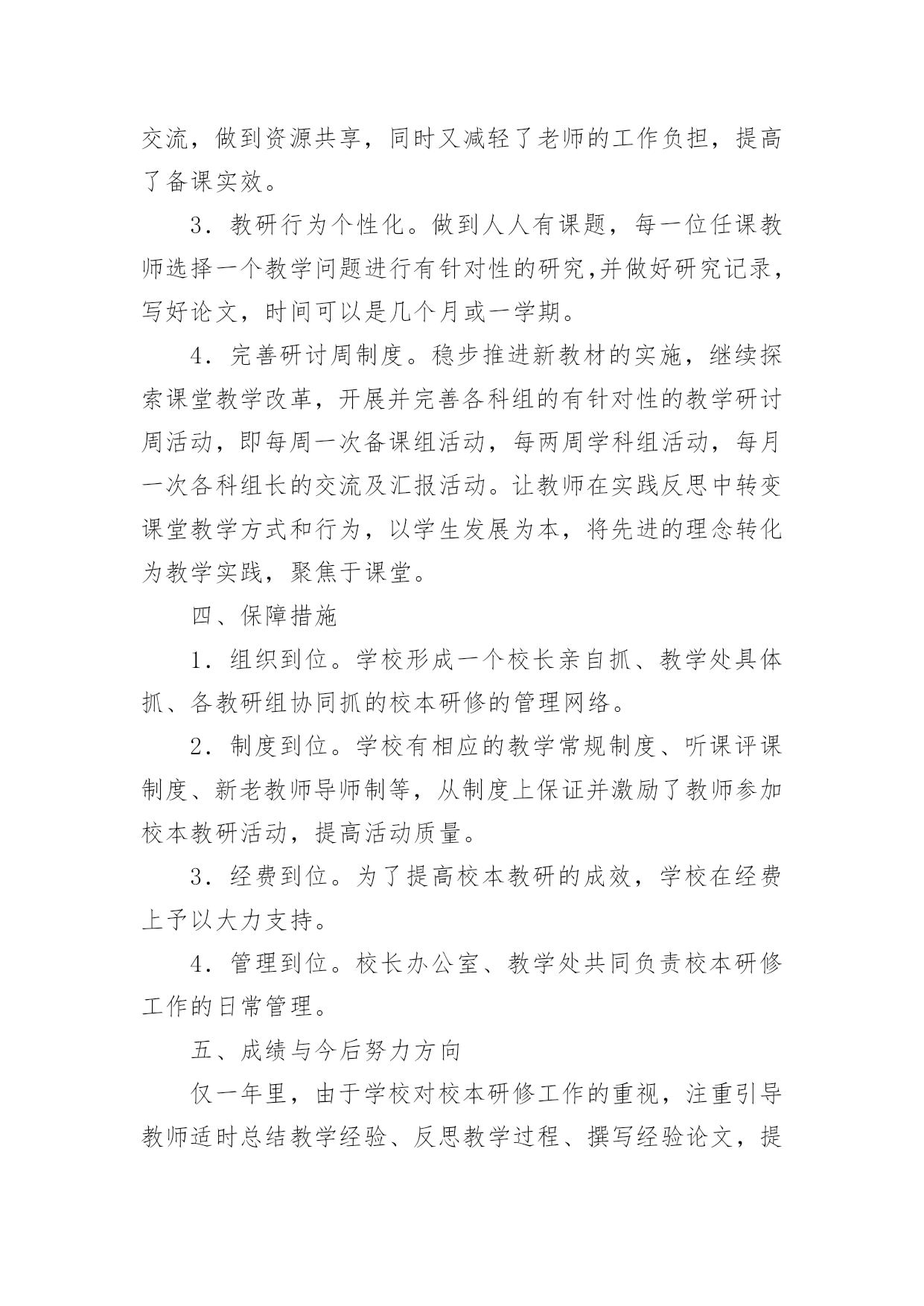 交流，做到资源共享，同时又减轻了老师的工作负担，提高了备课实效。

3．教研行为个性化。做到人人有课题，每一位任课教师选择一个教学问题进行有针对性的研究,并做好研究记录，写好论文，时间可以是几个月或一学期。

4．完善研讨周制度。稳步推进新教材的实施，继续探索课堂教学改革，开展并完善各科组的有针对性的教学研讨周活动，即每周一次备课组活动，每两周学科组活动，每月一次各科组长的交流及汇报活动。让教师在实践反思中转变课堂教学方式和行为，以学生发展为本，将先进的理念转化为教学实践，聚焦于课堂。

四、保障措施

1．组织到位。学校形成一个校长亲自抓、教学处具体抓、各教研组协同抓的校本研修的管理网络。

2．制度到位。学校有相应的教学常规制度、听课评课制度、新老教师导师制等，从制度上保证并激励了教师参加校本教研活动，提高活动质量。

3．经费到位。为了提高校本教研的成效，学校在经费上予以大力支持。

4．管理到位。校长办公室、教学处共同负责校本研修工作的日常管理。

五、成绩与今后努力方向

仅一年里，由于学校对校本研修工作的重视，注重引导教师适时总结教学经验、反思教学过程、撰写经验论文，提